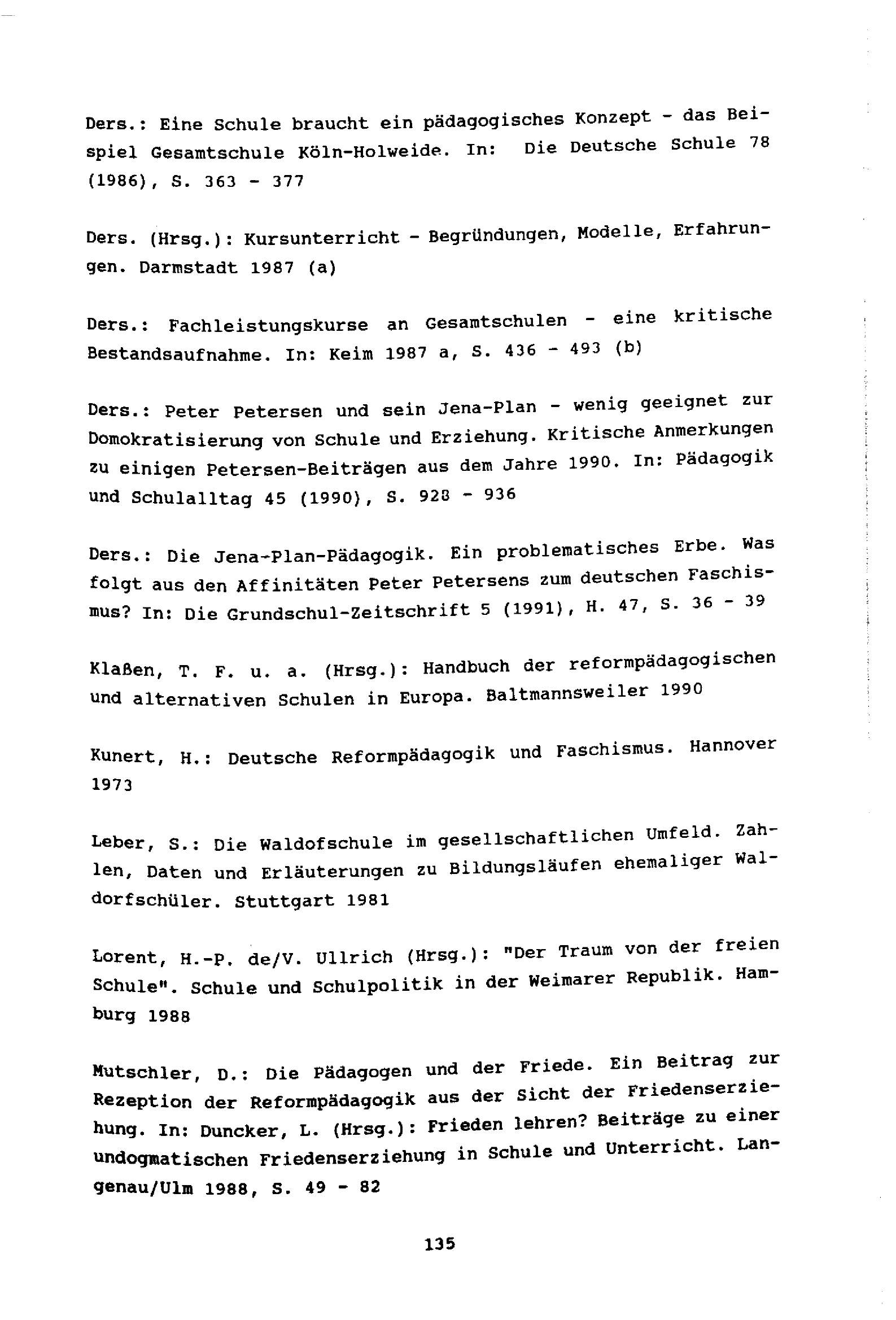 Ders.: Eine Schule braucht ein pädagogisches Konzept - das Beispiel Gesamtschule Köln-Holweide. In: Die Deutsche Schule 78 (1986), S. 363 - 377

Ders. (Hrsg.): Kursunterricht - Begründungen, Modelle, Erfahrungen. Darmstadt 1987 (a)

Ders.: Fachleistungskurse an Gesamtschulen - eine kritische Bestandsaufnahme. In: Keim 1987 a, S. 436 - 493 (b)

Ders.: Peter Petersen und sein Jena-Plan - wenig geeignet zur Domokratisierung von Schule und Erziehung. Kritische Anmerkungen zu einigen Petersen-Beiträgen aus dem Jahre 1990. In: Pädagogik und Schulalltag 45 (1990), S. 928 - 936

Ders.: Die Jena-Plan-Pädagogik. Ein problematisches Erbe. Was folgt aus den Affinitäten Peter Petersens zum deutschen Faschismus? In: Die Grundschul-Zeitschrift 5 (1991), H. 47, S. 36 - 39

Klaßen, T. F. u. a. (Hrsg.): Handbuch der reformpädagogischen und alternativen Schulen in Europa. Baltmannsweiler 1990

Kunert, H.: Deutsche Reformpädagogik und Faschismus. Hannover 1973

Leber, S.: Die Waldofschule im gesellschaftlichen Umfeld. Zahlen, Daten und Erläuterungen zu Bildungsläufen ehemaliger Waldorfschüler. Stuttgart 1981

Lorent, H.-P. de/V. Ullrich (Hrsg.): "Der Traum von der freien Schule". Schule und Schulpolitik in der Weimarer Republik. Hamburg 1988

Mutschler, D.: Die Pädagogen und der Friede. Ein Beitrag zur Rezeption der Reformpädagogik aus der Sicht der Friedenserziehung. In: Duncker, L. (Hrsg.): Frieden lehren? Beiträge zu einer undogmatischen Friedenserziehung in Schule und Unterricht. Langenau/Ulm 1988, S. 49 - 82

135